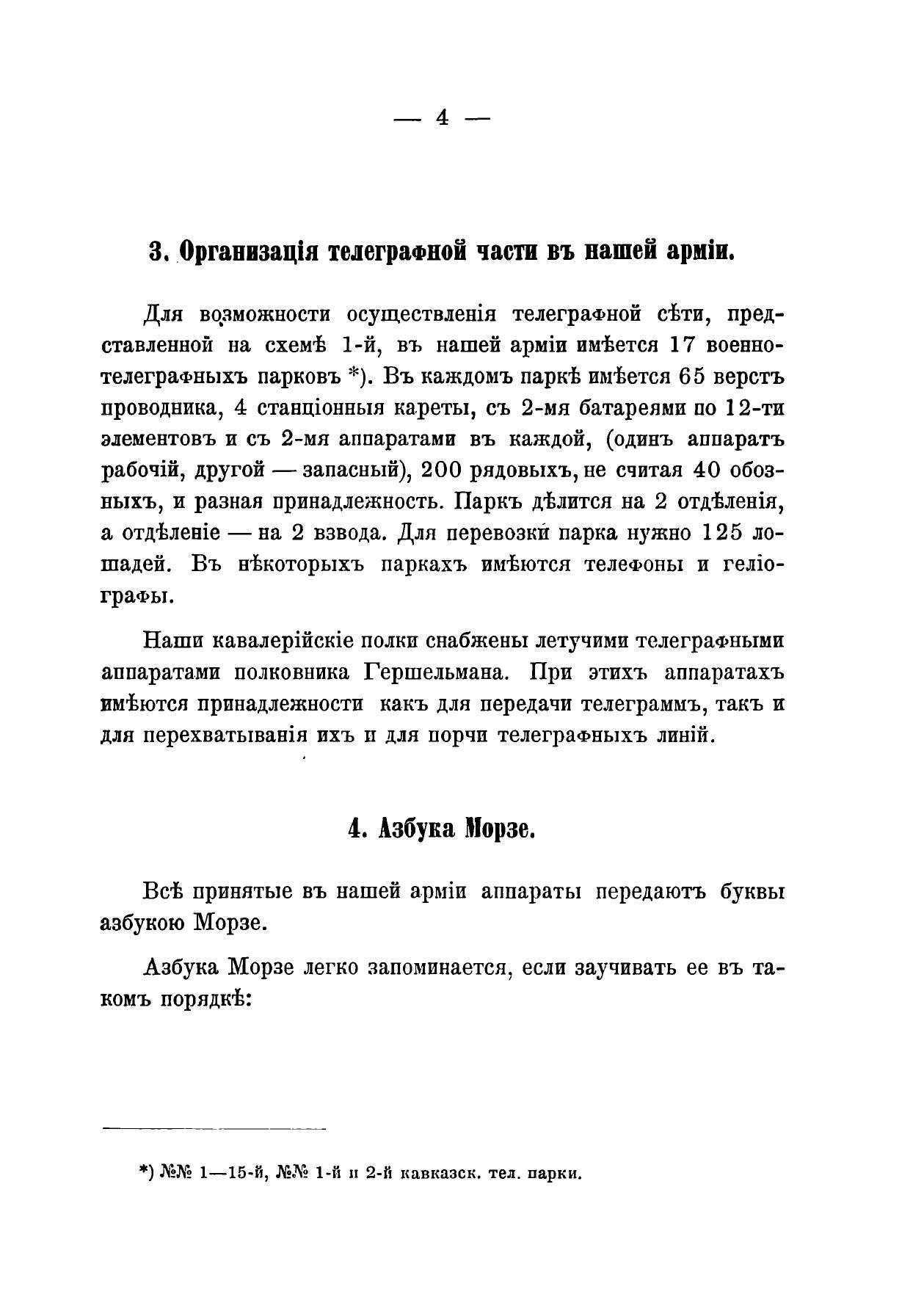 — 4 —

3. Организація телеграфной части въ нашей арміи.

Для возможности осуществленія телеграфной сѣти, представленной на схемѣ 1-й, въ нашей арміи имѣется 17 военно-телеграфныхъ парковъ *). Въ каждомъ паркѣ имѣется 65 верстъ проводника, 4 станціонныя кареты, съ 2-мя батареями по 12-ти элементовъ и съ 2-мя аппаратами въ каждой, (одинъ аппаратъ рабочій, другой — запасный), 200 рядовыхъ, не считая 40 обозныхъ, и разная принадлежность. Паркъ дѣлится на 2 отдѣленія, а отдѣленіе — на 2 взвода. Для перевозки парка нужно 125 лошадей. Въ нѣкоторыхъ паркахъ имѣются телефоны и геліографы.

Наши кавалерійскіе полки снабжены летучими телеграфными аппаратами полковника Гершельмана. При этихъ аппаратахъ имѣются принадлежности какъ для передачи телеграммъ, такъ и для перехватыванія ихъ и для порчи телеграфныхъ линій.

4. Азбука Морзе.

Всѣ принятые въ нашей арміи аппараты передаютъ буквы азбукою Морзе.

Азбука Морзе легко запоминается, если заучивать ее въ такомъ порядкѣ:

*) №№ 1—15-й, №№ 1-й и 2-й кавказск. тел. парки.